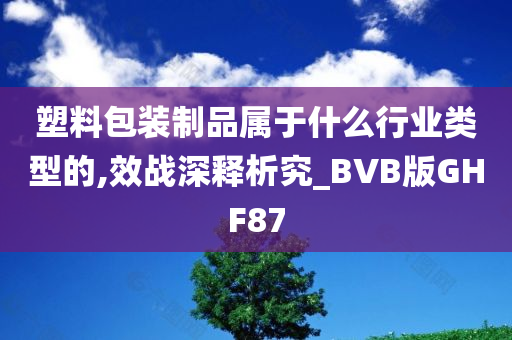 塑料包装制品属于什么行业类型的,效战深释析究_BVB版GHF87